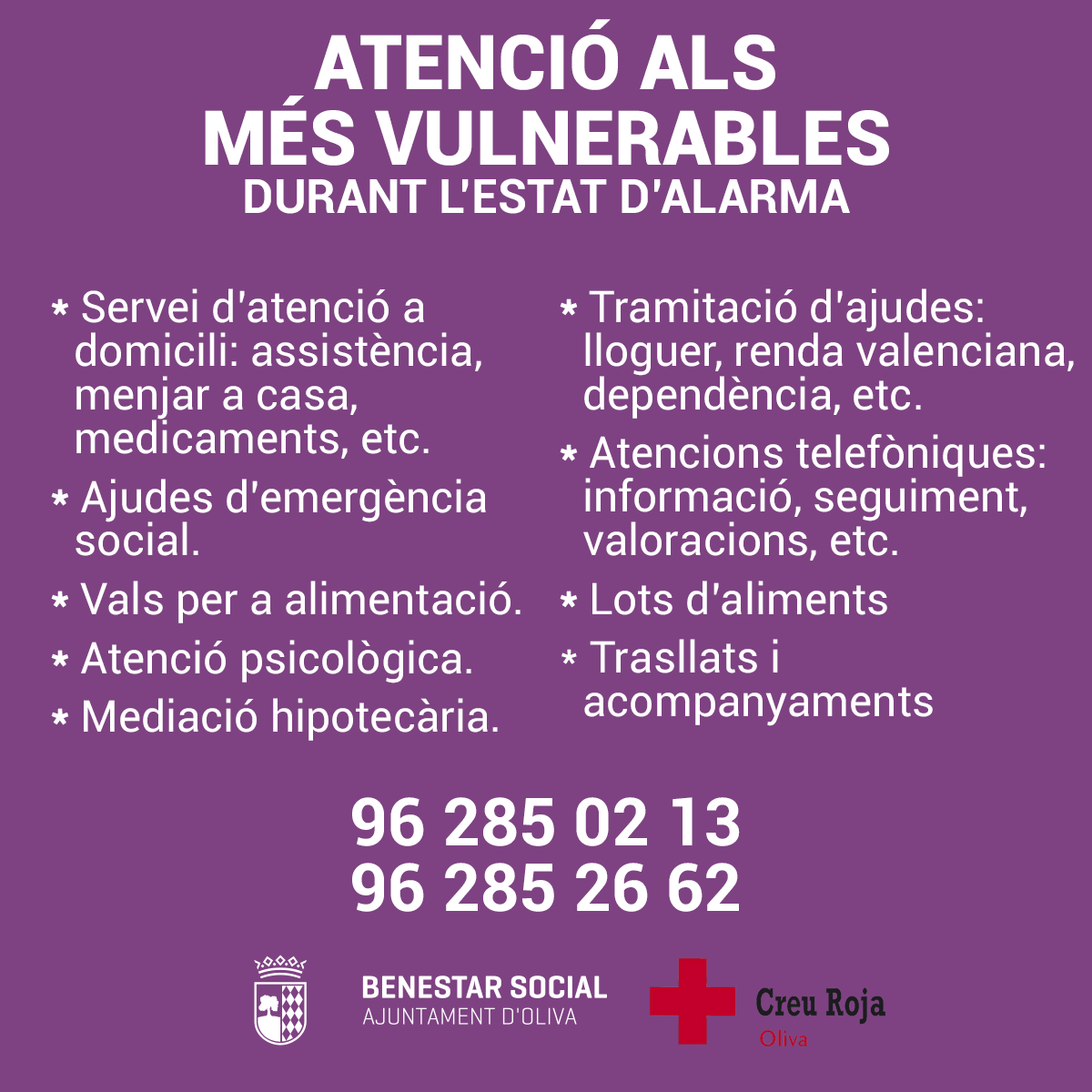 ATENCIÓ ALS
MÉS VULNERABLES
DURANT L'ESTAT D'ALARMA

* Servei d'atenció a domicili: assistència, menjar a casa, medicaments, etc.

* Ajudes d'emergència social.

* Vals per a alimentació.

* Atenció psicològica.

* Mediació hipotecària.

* Tramitació d'ajudes: lloguer, renda valenciana, dependència, etc.

* Atencions telefòniques: informació, seguiment, valoracions, etc.

* Lots d'aliments

* Trasllats i acompanyaments

96 285 02 13
96 285 26 62

BENESTAR SOCIAL
AJUNTAMENT D'OLIVA

Creu Roja
Oliva